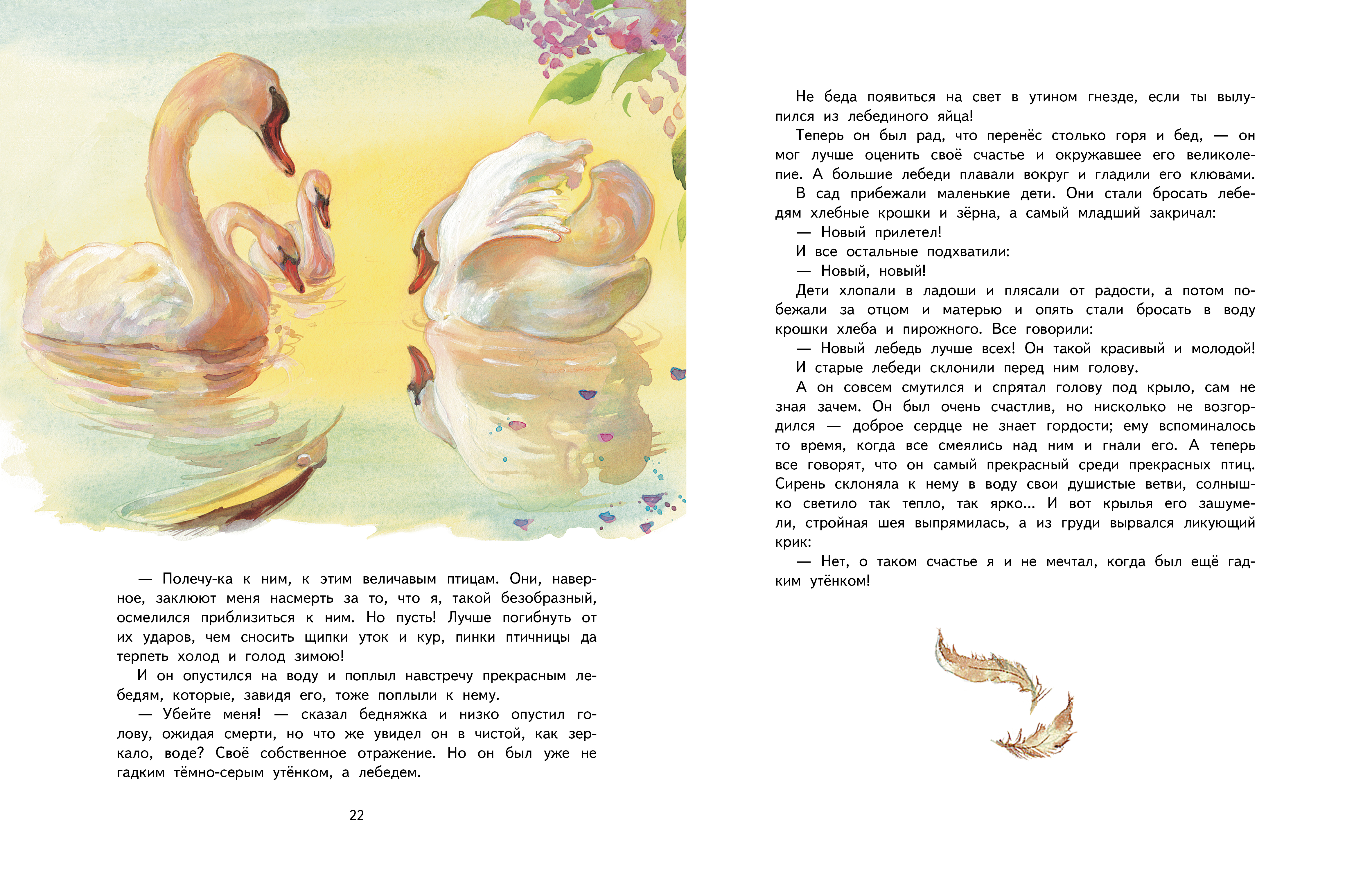 — Полечу-ка к ним, к этим величавым птицам. Они, наверное, заклюют меня насмерть за то, что я, такой безобразный, осмелился приблизиться к ним. Но пусть! Лучше погибнуть от их ударов, чем сносить щипки уток и кур, пинки птичницы да терпеть холод и голод зимою!

И он опустился на воду и поплыл навстречу прекрасным лебедям, которые, завидя его, тоже поплыли к нему.

— Убейте меня! — сказал бедняжка и низко опустил голову, ожидая смерти, но что же увидел он в чистой, как зеркало, воде? Своё собственное отражение. Но он был уже не гадким тёмно-серым утёнком, а лебедем.

22

Не беда появиться на свет в утином гнезде, если ты вылупился из лебединого яйца!

Теперь он был рад, что перенёс столько горя и бед, — он мог лучше оценить своё счастье и окружавшее его великолепие. А большие лебеди плавали вокруг и гладили его клювами.

В сад прибежали маленькие дети. Они стали бросать лебедям хлебные крошки и зёрна, а самый младший закричал:

— Новый прилетел!

И все остальные подхватили:

— Новый, новый!

Дети хлопали в ладоши и плясали от радости, а потом побежали за отцом и матерью и опять стали бросать в воду крошки хлеба и пирожного. Все говорили:

— Новый лебедь лучше всех! Он такой красивый и молодой!

И старые лебеди склонили перед ним голову.

А он совсем смутился и спрятал голову под крыло, сам не зная зачем. Он был очень счастлив, но нисколько не возгордился — доброе сердце не знает гордости; ему вспоминалось то время, когда все смеялись над ним и гнали его. А теперь все говорят, что он самый прекрасный среди прекрасных птиц. Сирень склоняла к нему в воду свои душистые ветви, солнышко светило так тепло, так ярко... И вот крылья его зашумели, стройная шея выпрямилась, а из груди вырвался ликующий крик:

— Нет, о таком счастье я и не мечтал, когда был ещё гадким утёнком!